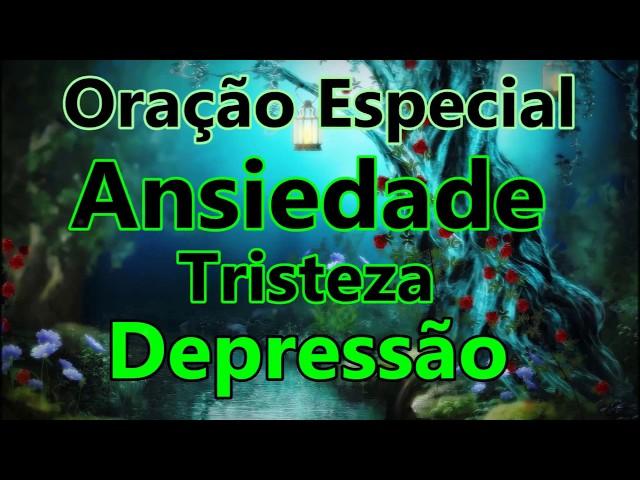 Oração Especial
Ansiedade
Tristeza
Depressão